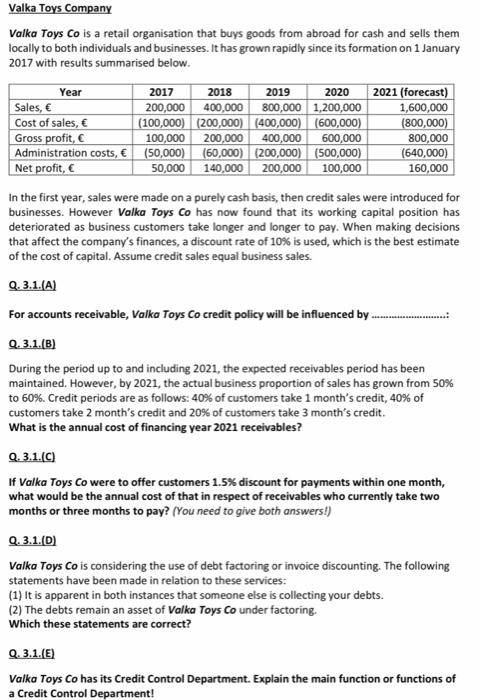 Valka Toys Company

Valka Toys Co is a retail organisation that buys goods from abroad for cash and sells them locally to both individuals and businesses. It has grown rapidly since its formation on 1 January 2017 with results summarised below.

| Year | 2017 | 2018 | 2019 | 2020 | 2021 (forecast) |
|---|---|---|---|---|---|
| Sales, € | 200,000 | 400,000 | 800,000 | 1,200,000 | 1,600,000 |
| Cost of sales, € | (100,000) | (200,000) | (400,000) | (600,000) | (800,000) |
| Gross profit, € | 100,000 | 200,000 | 400,000 | 600,000 | 800,000 |
| Administration costs, € | (50,000) | (60,000) | (200,000) | (500,000) | (640,000) |
| Net profit, € | 50,000 | 140,000 | 200,000 | 100,000 | 160,000 |

In the first year, sales were made on a purely cash basis, then credit sales were introduced for businesses. However Valka Toys Co has now found that its working capital position has deteriorated as business customers take longer and longer to pay. When making decisions that affect the company's finances, a discount rate of 10% is used, which is the best estimate of the cost of capital. Assume credit sales equal business sales.

Q. 3.1.(A)

For accounts receivable, Valka Toys Co credit policy will be influenced by ........................:

Q. 3.1.(B)

During the period up to and including 2021, the expected receivables period has been maintained. However, by 2021, the actual business proportion of sales has grown from 50% to 60%. Credit periods are as follows: 40% of customers take 1 month's credit, 40% of customers take 2 month's credit and 20% of customers take 3 month's credit.
What is the annual cost of financing year 2021 receivables?

Q. 3.1.(C)

If Valka Toys Co were to offer customers 1.5% discount for payments within one month, what would be the annual cost of that in respect of receivables who currently take two months or three months to pay? (You need to give both answers!)

Q. 3.1.(D)

Valka Toys Co is considering the use of debt factoring or invoice discounting. The following statements have been made in relation to these services:
(1) It is apparent in both instances that someone else is collecting your debts.
(2) The debts remain an asset of Valka Toys Co under factoring.
Which these statements are correct?

Q. 3.1.(E)

Valka Toys Co has its Credit Control Department. Explain the main function or functions of a Credit Control Department!